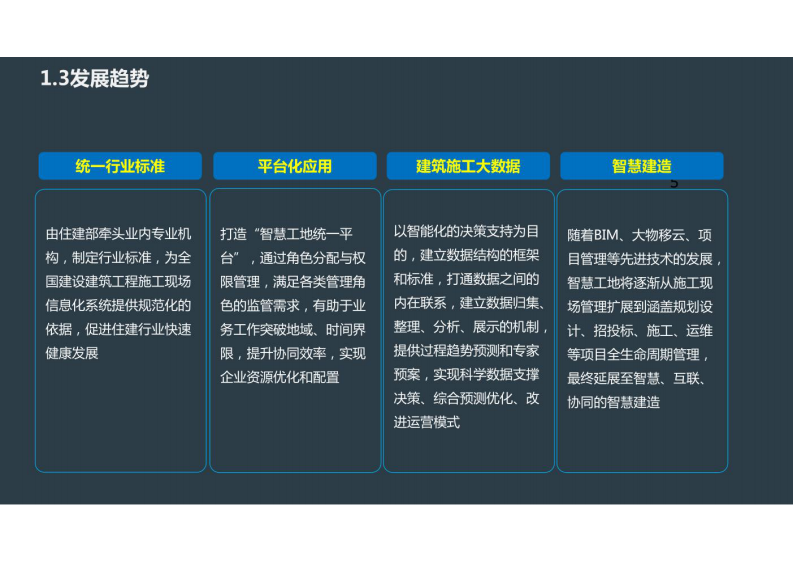 1.3发展趋势

统一行业标准

由住建部牵头业内专业机构，制定行业标准，为全国建设建筑工程施工现场信息化系统提供规范化的依据，促进住建行业快速健康发展

平台化应用

打造“智慧工地统一平台”，通过角色分配与权限管理，满足各类管理角色的监管需求，有助于业务工作突破地域、时间界限，提升协同效率，实现企业资源优化和配置

建筑施工大数据

以智能化的决策支持为目的，建立数据结构的框架和标准，打通数据之间的内在联系，建立数据归集、整理、分析、展示的机制，提供过程趋势预测和专家预案，实现科学数据支撑决策、综合预测优化、改进运营模式

智慧建造

5

随着BIM、大物移云、项目管理等先进技术的发展，智慧工地将逐渐从施工现场管理扩展到涵盖规划设计、招投标、施工、运维等项目全生命周期管理，最终延展至智慧、互联、协同的智慧建造